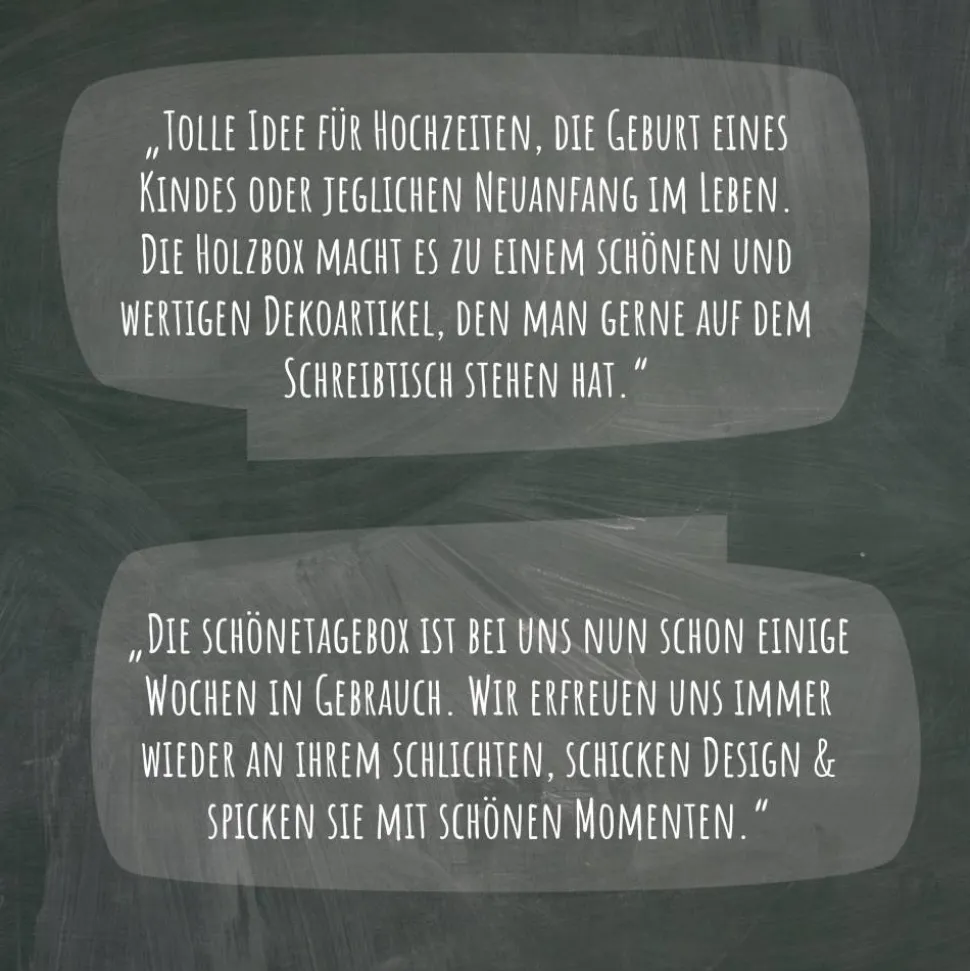 „Tolle Idee für Hochzeiten, die Geburt eines Kindes oder jeglichen Neuanfang im Leben. Die Holzbox macht es zu einem schönen und wertigen Dekoartikel, den man gerne auf dem Schreibtisch stehen hat.“

„Die schönetagebox ist bei uns nun schon einige Wochen in Gebrauch. Wir erfreuen uns immer wieder an ihrem schlichten, schicken Design & spicken sie mit schönen Momenten.“